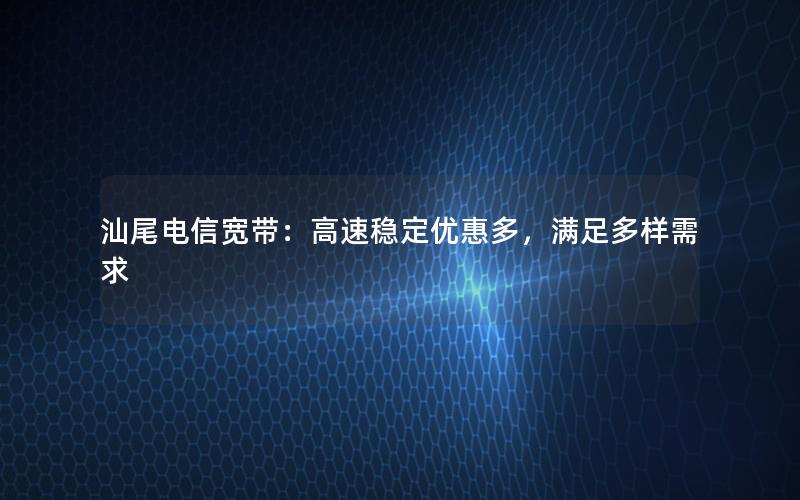 汕尾电信宽带：高速稳定优惠多，满足多样需求